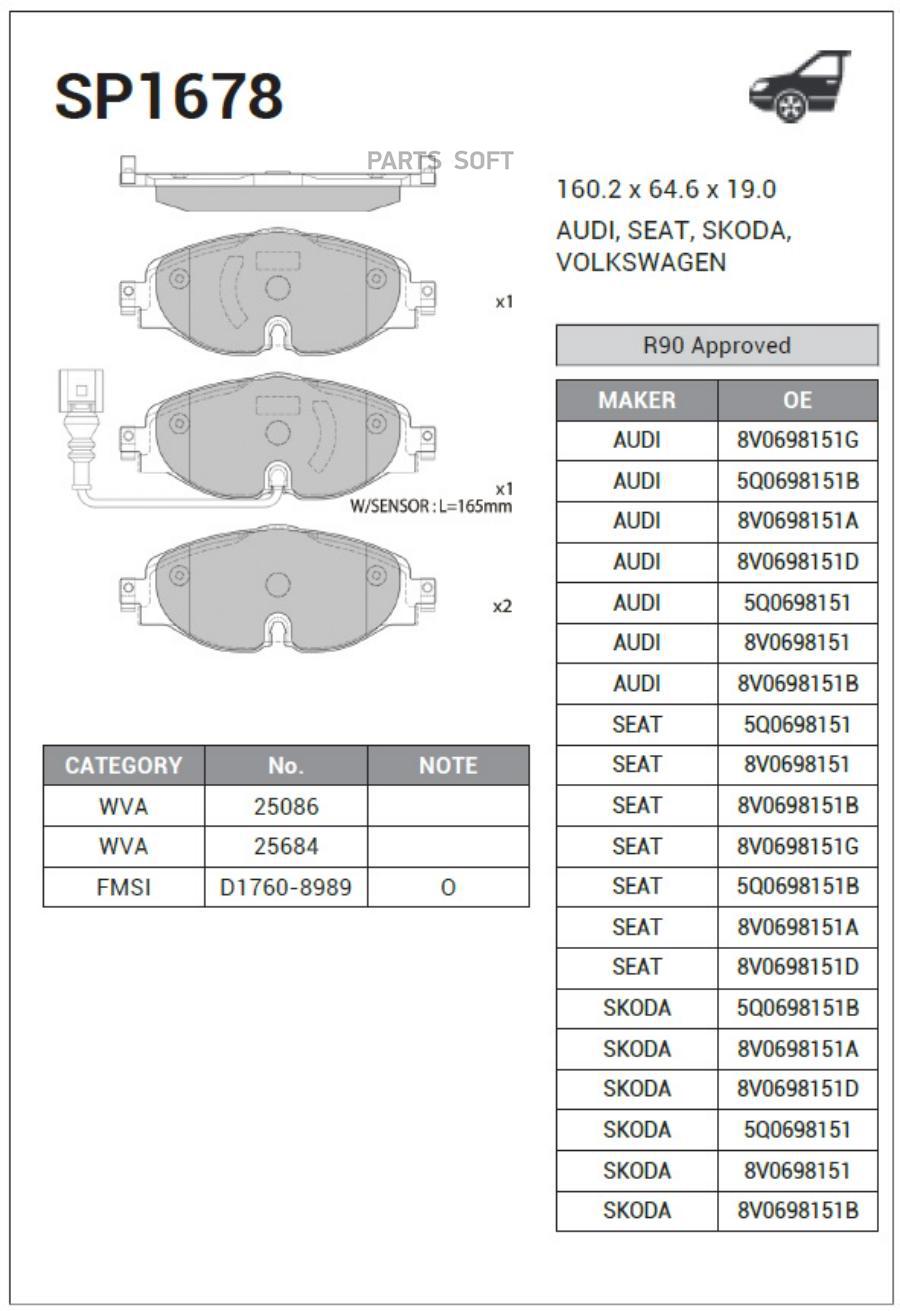 SP1678

PARTS SOFT

x1

x1
W/SENSOR : L=165mm

x2

| CATEGORY | No. | NOTE |
|---|---|---|
| WVA | 25086 | |
| WVA | 25684 | |
| FMSI | D1760-8989 | O |

160.2 x 64.6 x 19.0
AUDI, SEAT, SKODA, VOLKSWAGEN

R90 Approved

| MAKER | OE |
|---|---|
| AUDI | 8V0698151G |
| AUDI | 5Q0698151B |
| AUDI | 8V0698151A |
| AUDI | 8V0698151D |
| AUDI | 5Q0698151 |
| AUDI | 8V0698151 |
| AUDI | 8V0698151B |
| SEAT | 5Q0698151 |
| SEAT | 8V0698151 |
| SEAT | 8V0698151B |
| SEAT | 8V0698151G |
| SEAT | 5Q0698151B |
| SEAT | 8V0698151A |
| SEAT | 8V0698151D |
| SKODA | 5Q0698151B |
| SKODA | 8V0698151A |
| SKODA | 8V0698151D |
| SKODA | 5Q0698151 |
| SKODA | 8V0698151 |
| SKODA | 8V0698151B |